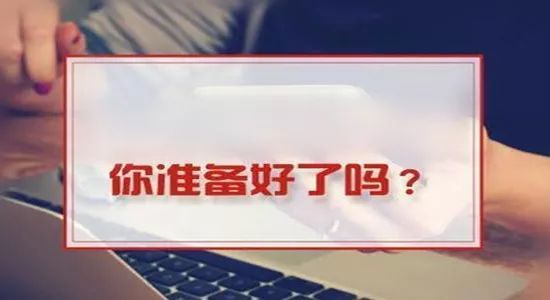 你准备好了吗？